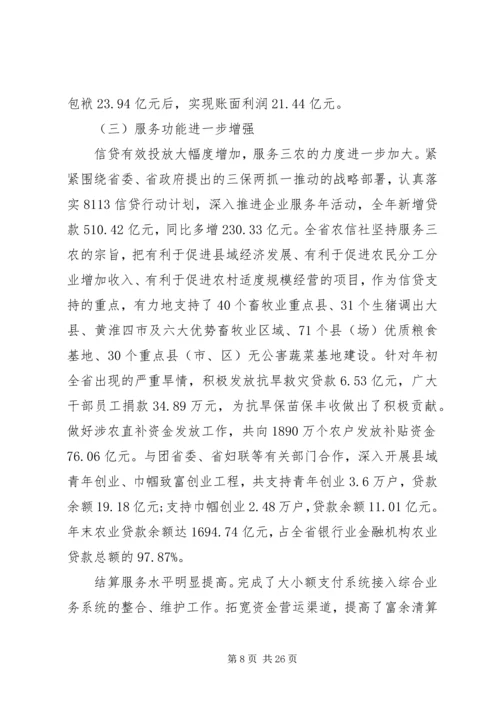 包袱 23.94 亿元后，实现账面利润 21.44 亿元。

（三）服务功能进一步增强

信贷有效投放大幅度增加，服务三农的力度进一步加大。紧紧围绕省委、省政府提出的三保两抓一推动的战略部署，认真落实 8113 信贷行动计划，深入推进企业服务年活动，全年新增贷款 510.42 亿元，同比多增 230.33 亿元。全省农信社坚持服务三农的宗旨，把有利于促进县域经济发展、有利于促进农民分工分业增加收入、有利于促进农村适度规模经营的项目，作为信贷支持的重点，有力地支持了 40 个畜牧业重点县、31 个生猪调出大县、黄淮四市及六大优势畜牧业区域、71 个县（场）优质粮食基地、30 个重点县（市、区）无公害蔬菜基地建设。针对年初全省出现的严重旱情，积极发放抗旱救灾贷款 6.53 亿元，广大干部员工捐款 34.89 万元，为抗旱保苗保丰收做出了积极贡献。做好涉农直补资金发放工作，共向 1890 万个农户发放补贴资金 76.06 亿元。与团省委、省妇联等有关部门合作，深入开展县域青年创业、巾帼致富创业工程，共支持青年创业 3.6 万户，贷款余额 19.18 亿元；支持巾帼创业 2.48 万户，贷款余额 11.01 亿元。年末农业贷款余额达 1694.74 亿元，占全省银行业金融机构农业贷款总额的 97.87%。

结算服务水平明显提高。完成了大小额支付系统接入综合业务系统的整合、维护工作。拓宽资金营运渠道，提高了富余清算

第 8 页 共 26 页